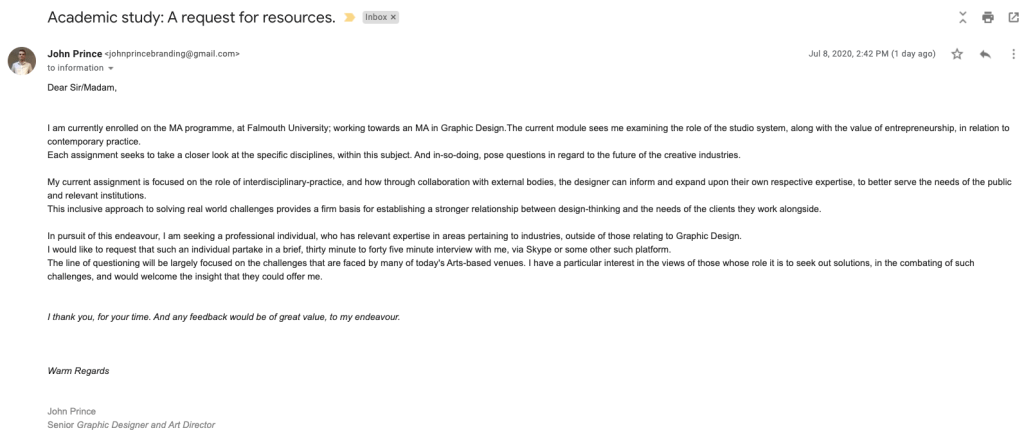 Academic study: A request for resources. Inbox ×

John Prince <johnprincebranding@gmail.com>
to information

Jul 8, 2020, 2:42 PM (1 day ago)

Dear Sir/Madam,

I am currently enrolled on the MA programme, at Falmouth University; working towards an MA in Graphic Design.The current module sees me examining the role of the studio system, along with the value of entrepreneurship, in relation to contemporary practice.
Each assignment seeks to take a closer look at the specific disciplines, within this subject. And in-so-doing, pose questions in regard to the future of the creative industries.

My current assignment is focused on the role of interdisciplinary-practice, and how through collaboration with external bodies, the designer can inform and expand upon their own respective expertise, to better serve the needs of the public and relevant institutions.
This inclusive approach to solving real world challenges provides a firm basis for establishing a stronger relationship between design-thinking and the needs of the clients they work alongside.

In pursuit of this endeavour, I am seeking a professional individual, who has relevant expertise in areas pertaining to industries, outside of those relating to Graphic Design.
I would like to request that such an individual partake in a brief, thirty minute to forty five minute interview with me, via Skype or some other such platform.
The line of questioning will be largely focused on the challenges that are faced by many of today's Arts-based venues. I have a particular interest in the views of those whose role it is to seek out solutions, in the combating of such challenges, and would welcome the insight that they could offer me.

I thank you, for your time. And any feedback would be of great value, to my endeavour.

Warm Regards

John Prince
Senior Graphic Designer and Art Director